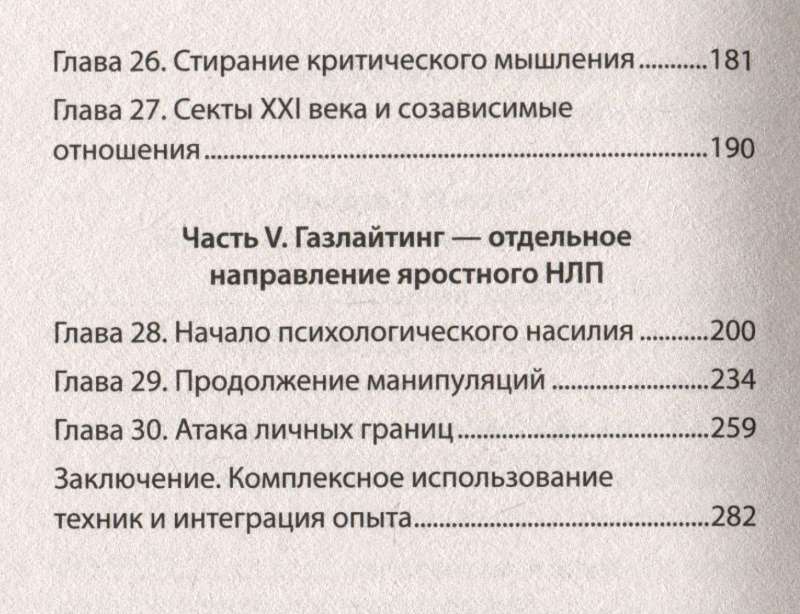 Глава 26. Стирание критического мышления ..........181

Глава 27. Секты XXI века и созависимые отношения ..........190

Часть V. Газлайтинг — отдельное направление яростного НЛП

Глава 28. Начало психологического насилия ..........200

Глава 29. Продолжение манипуляций ..........234

Глава 30. Атака личных границ ..........259

Заключение. Комплексное использование техник и интеграция опыта ..........282